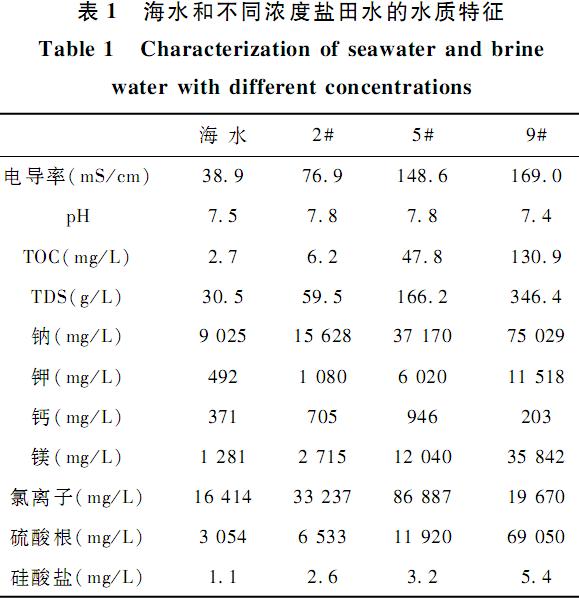 表 1　海水和不同浓度盐田水的水质特征

Table 1　Characterization of seawater and brine water with different concentrations

| | 海 水 | 2# | 5# | 9# |
|---|---|---|---|---|
| 电导率(mS/cm) | 38.9 | 76.9 | 148.6 | 169.0 |
| pH | 7.5 | 7.8 | 7.8 | 7.4 |
| TOC(mg/L) | 2.7 | 6.2 | 47.8 | 130.9 |
| TDS(g/L) | 30.5 | 59.5 | 166.2 | 346.4 |
| 钠(mg/L) | 9 025 | 15 628 | 37 170 | 75 029 |
| 钾(mg/L) | 492 | 1 080 | 6 020 | 11 518 |
| 钙(mg/L) | 371 | 705 | 946 | 203 |
| 镁(mg/L) | 1 281 | 2 715 | 12 040 | 35 842 |
| 氯离子(mg/L) | 16 414 | 33 237 | 86 887 | 19 670 |
| 硫酸根(mg/L) | 3 054 | 6 533 | 11 920 | 69 050 |
| 硅酸盐(mg/L) | 1.1 | 2.6 | 3.2 | 5.4 |